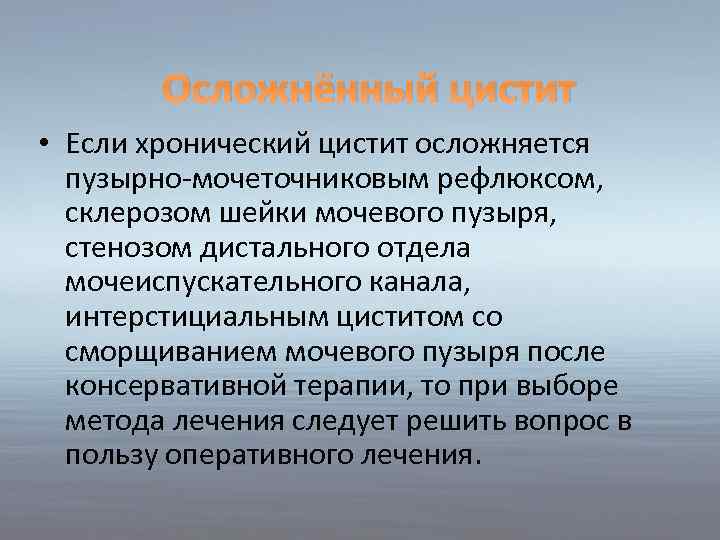 Осложнённый цистит

• Если хронический цистит осложняется пузырно-мочеточниковым рефлюксом, склерозом шейки мочевого пузыря, стенозом дистального отдела мочеиспускательного канала, интерстициальным циститом со сморщиванием мочевого пузыря после консервативной терапии, то при выборе метода лечения следует решить вопрос в пользу оперативного лечения.